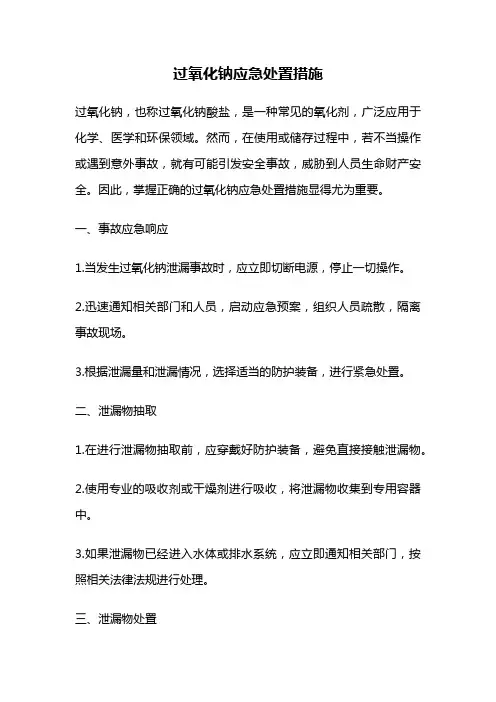 过氧化钠应急处置措施

过氧化钠，也称过氧化钠酸盐，是一种常见的氧化剂，广泛应用于化学、医学和环保领域。然而，在使用或储存过程中，若不当操作或遇到意外事故，就有可能引发安全事故，威胁到人员生命财产安全。因此，掌握正确的过氧化钠应急处置措施显得尤为重要。

一、事故应急响应

1.当发生过氧化钠泄漏事故时，应立即切断电源，停止一切操作。

2.迅速通知相关部门和人员，启动应急预案，组织人员疏散，隔离事故现场。

3.根据泄漏量和泄漏情况，选择适当的防护装备，进行紧急处置。

二、泄漏物抽取

1.在进行泄漏物抽取前，应穿戴好防护装备，避免直接接触泄漏物。

2.使用专业的吸收剂或干燥剂进行吸收，将泄漏物收集到专用容器中。

3.如果泄漏物已经进入水体或排水系统，应立即通知相关部门，按照相关法律法规进行处理。

三、泄漏物处置